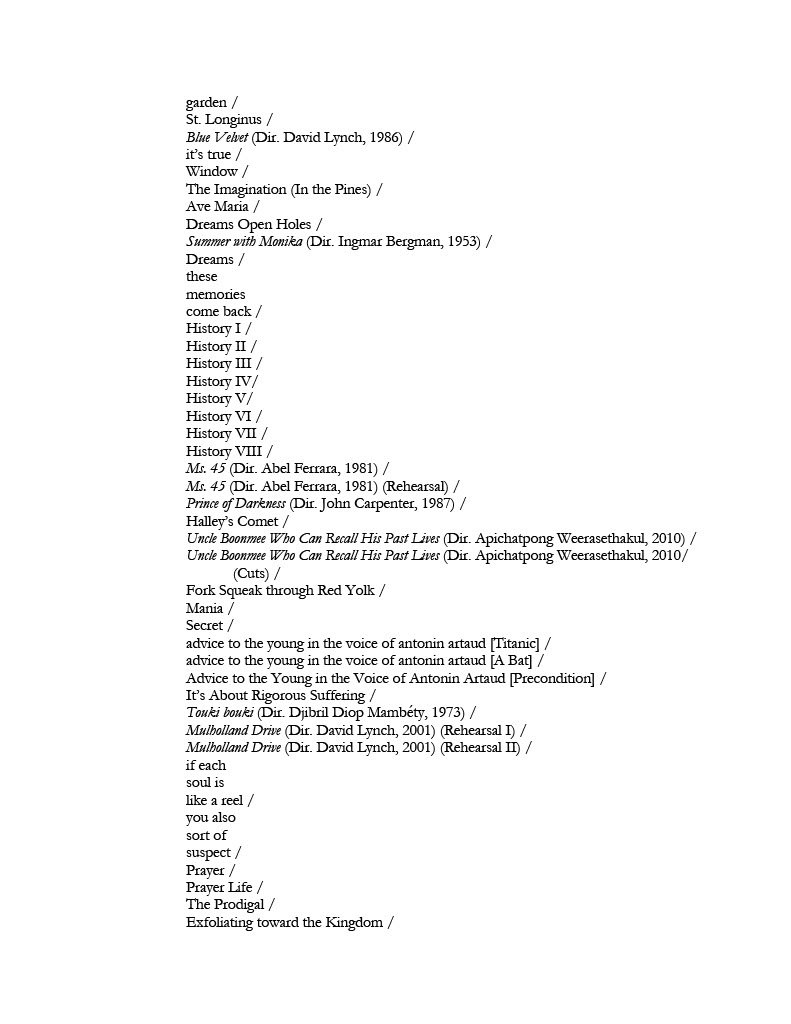 garden /
St. Longinus /
Blue Velvet (Dir. David Lynch, 1986) /
it's true /
Window /
The Imagination (In the Pines) /
Ave Maria /
Dreams Open Holes /
Summer with Monika (Dir. Ingmar Bergman, 1953) /
Dreams /
these
memories
come back /
History I /
History II /
History III /
History IV/
History V/
History VI /
History VII /
History VIII /
Ms. 45 (Dir. Abel Ferrara, 1981) /
Ms. 45 (Dir. Abel Ferrara, 1981) (Rehearsal) /
Prince of Darkness (Dir. John Carpenter, 1987) /
Halley's Comet /
Uncle Boonmee Who Can Recall His Past Lives (Dir. Apichatpong Weerasethakul, 2010) /
Uncle Boonmee Who Can Recall His Past Lives (Dir. Apichatpong Weerasethakul, 2010/ (Cuts) /
Fork Squeak through Red Yolk /
Mania /
Secret /
advice to the young in the voice of antonin artaud [Titanic] /
advice to the young in the voice of antonin artaud [A Bat] /
Advice to the Young in the Voice of Antonin Artaud [Precondition] /
It's About Rigorous Suffering /
Touki bouki (Dir. Djibril Diop Mambéty, 1973) /
Mulholland Drive (Dir. David Lynch, 2001) (Rehearsal I) /
Mulholland Drive (Dir. David Lynch, 2001) (Rehearsal II) /
if each
soul is
like a reel /
you also
sort of
suspect /
Prayer /
Prayer Life /
The Prodigal /
Exfoliating toward the Kingdom /